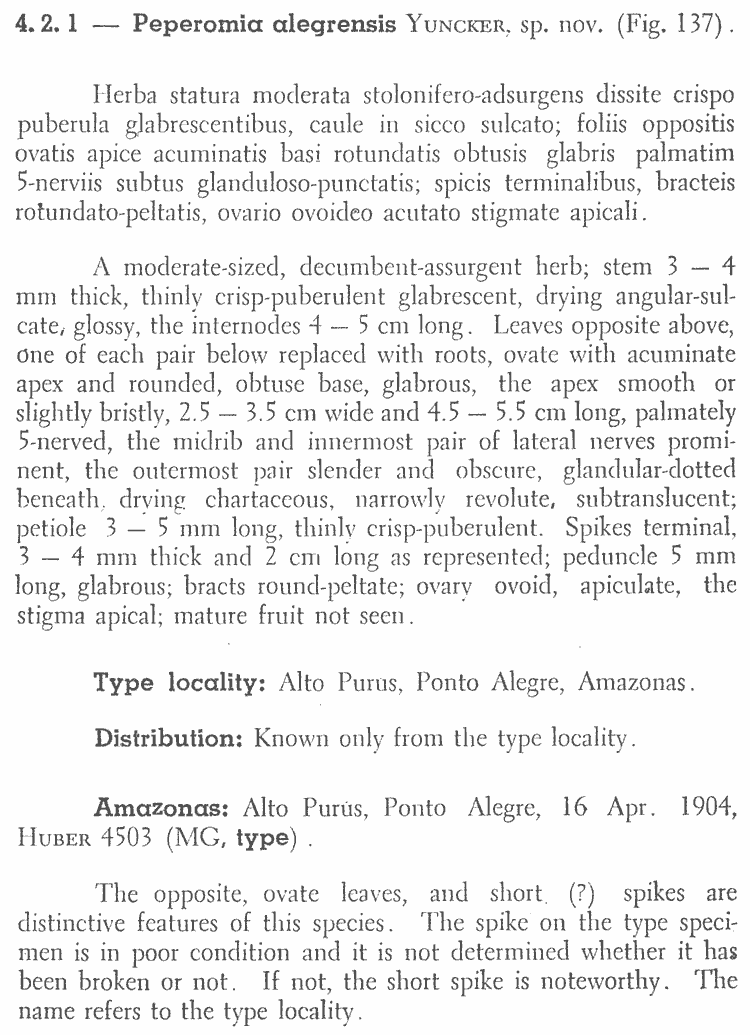 4. 2. 1 — Peperomia alegrensis YUNCKER, sp. nov. (Fig. 137).

Herba statura moderata stolonifero-adsurgens dissite crispo puberula glabrescentibus, caule in sicco sulcato; foliis oppositis ovatis apice acuminatis basi rotundatis obtusis glabris palmatim 5-nerviis subtus glanduloso-punctatis; spicis terminalibus, bracteis rotundato-peltatis, ovario ovoideo acutato stigmate apicali.

A moderate-sized, decumbent-assurgent herb; stem 3 — 4 mm thick, thinly crisp-puberulent glabrescent, drying angular-sulcate, glossy, the internodes 4 — 5 cm long. Leaves opposite above, one of each pair below replaced with roots, ovate with acuminate apex and rounded, obtuse base, glabrous, the apex smooth or slightly bristly, 2.5 — 3.5 cm wide and 4.5 — 5.5 cm long, palmately 5-nerved, the midrib and innermost pair of lateral nerves prominent, the outermost pair slender and obscure, glandular-dotted beneath, drying chartaceous, narrowly revolute, subtranslucent; petiole 3 — 5 mm long, thinly crisp-puberulent. Spikes terminal, 3 — 4 mm thick and 2 cm long as represented; peduncle 5 mm long, glabrous; bracts round-peltate; ovary ovoid, apiculate, the stigma apical; mature fruit not seen.

Type locality: Alto Purus, Ponto Alegre, Amazonas.

Distribution: Known only from the type locality.

Amazonas: Alto Purús, Ponto Alegre, 16 Apr. 1904, HUBER 4503 (MG, type).

The opposite, ovate leaves, and short (?) spikes are distinctive features of this species. The spike on the type specimen is in poor condition and it is not determined whether it has been broken or not. If not, the short spike is noteworthy. The name refers to the type locality.